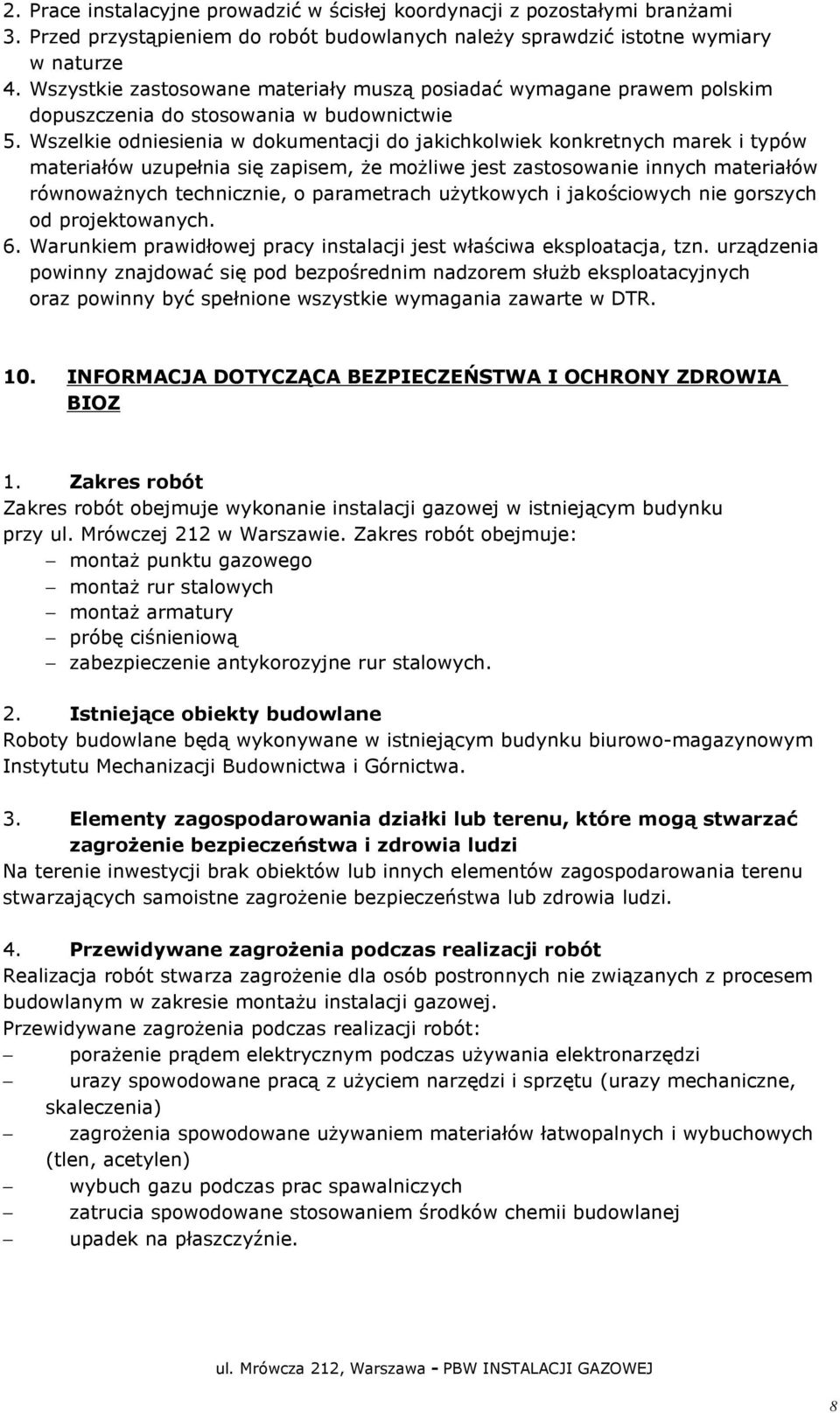 2. Prace instalacyjne prowadzić w ścisłej koordynacji z pozostałymi branżami
3. Przed przystąpieniem do robót budowlanych należy sprawdzić istotne wymiary w naturze
4. Wszystkie zastosowane materiały muszą posiadać wymagane prawem polskim dopuszczenia do stosowania w budownictwie
5. Wszelkie odniesienia w dokumentacji do jakichkolwiek konkretnych marek i typów materiałów uzupełnia się zapisem, że możliwe jest zastosowanie innych materiałów równoważnych technicznie, o parametrach użytkowych i jakościowych nie gorszych od projektowanych.
6. Warunkiem prawidłowej pracy instalacji jest właściwa eksploatacja, tzn. urządzenia powinny znajdować się pod bezpośrednim nadzorem służb eksploatacyjnych oraz powinny być spełnione wszystkie wymagania zawarte w DTR.

10. INFORMACJA DOTYCZĄCA BEZPIECZEŃSTWA I OCHRONY ZDROWIA BIOZ

1. Zakres robót
Zakres robót obejmuje wykonanie instalacji gazowej w istniejącym budynku przy ul. Mrówczej 212 w Warszawie. Zakres robót obejmuje:
– montaż punktu gazowego
– montaż rur stalowych
– montaż armatury
– próbę ciśnieniową
– zabezpieczenie antykorozyjne rur stalowych.

2. Istniejące obiekty budowlane
Roboty budowlane będą wykonywane w istniejącym budynku biurowo-magazynowym Instytutu Mechanizacji Budownictwa i Górnictwa.

3. Elementy zagospodarowania działki lub terenu, które mogą stwarzać zagrożenie bezpieczeństwa i zdrowia ludzi
Na terenie inwestycji brak obiektów lub innych elementów zagospodarowania terenu stwarzających samoistne zagrożenie bezpieczeństwa lub zdrowia ludzi.

4. Przewidywane zagrożenia podczas realizacji robót
Realizacja robót stwarza zagrożenie dla osób postronnych nie związanych z procesem budowlanym w zakresie montażu instalacji gazowej.
Przewidywane zagrożenia podczas realizacji robót:
– porażenie prądem elektrycznym podczas używania elektronarzędzi
– urazy spowodowane pracą z użyciem narzędzi i sprzętu (urazy mechaniczne, skaleczenia)
– zagrożenia spowodowane używaniem materiałów łatwopalnych i wybuchowych (tlen, acetylen)
– wybuch gazu podczas prac spawalniczych
– zatrucia spowodowane stosowaniem środków chemii budowlanej
– upadek na płaszczyźnie.

ul. Mrówcza 212, Warszawa - PBW INSTALACJI GAZOWEJ

8